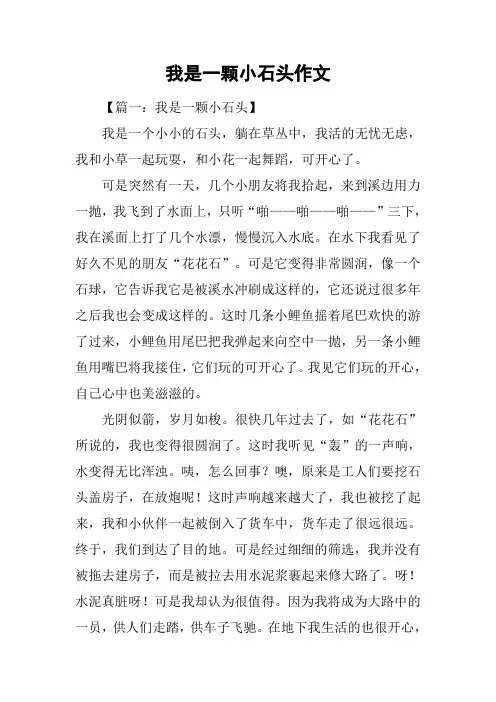 我是一颗小石头作文

【篇一：我是一颗小石头】

我是一个小小的石头，躺在草丛中，我活的无忧无虑，我和小草一起玩耍，和小花一起舞蹈，可开心了。

可是突然有一天，几个小朋友将我拾起，来到溪边用力一抛，我飞到了水面上，只听“啪——啪——啪——”三下，我在溪面上打了几个水漂，慢慢沉入水底。在水下我看见了好久不见的朋友“花花石”。可是它变得非常圆润，像一个石球，它告诉我它是被溪水冲刷成这样的，它还说过很多年之后我也会变成这样的。这时几条小鲤鱼摇着尾巴欢快的游了过来，小鲤鱼用尾巴把我弹起来向空中一抛，另一条小鲤鱼用嘴巴将我接住，它们玩的可开心了。我见它们玩的开心，自己心中也美滋滋的。

光阴似箭，岁月如梭。很快几年过去了，如“花花石”所说的，我也变得很圆润了。这时我听见“轰”的一声响，水变得无比浑浊。咦，怎么回事？噢，原来是工人们要挖石头盖房子，在放炮呢！这时声响越来越大了，我也被挖了起来，我和小伙伴一起被倒入了货车中，货车走了很远很远。终于，我们到达了目的地。可是经过细细的筛选，我并没有被拖去建房子，而是被拉去用水泥浆裹起来修大路了。呀！水泥真脏呀！可是我却认为很值得。因为我将成为大路中的一员，供人们走踏，供车子飞驰。在地下我生活的也很开心，